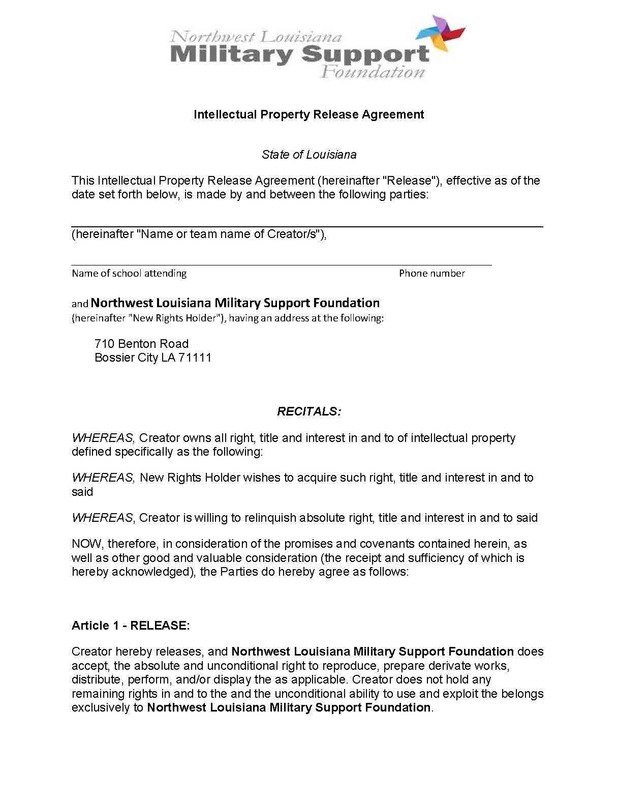 Northwest Louisiana
Military Support
Foundation

Intellectual Property Release Agreement

State of Louisiana

This Intellectual Property Release Agreement (hereinafter "Release"), effective as of the date set forth below, is made by and between the following parties:

(hereinafter "Name or team name of Creator/s"),

Name of school attending Phone number

and Northwest Louisiana Military Support Foundation
(hereinafter "New Rights Holder"), having an address at the following:

710 Benton Road
Bossier City LA 71111

RECITALS:

WHEREAS, Creator owns all right, title and interest in and to of intellectual property defined specifically as the following:

WHEREAS, New Rights Holder wishes to acquire such right, title and interest in and to said

WHEREAS, Creator is willing to relinquish absolute right, title and interest in and to said

NOW, therefore, in consideration of the promises and covenants contained herein, as well as other good and valuable consideration (the receipt and sufficiency of which is hereby acknowledged), the Parties do hereby agree as follows:

Article 1 - RELEASE:

Creator hereby releases, and Northwest Louisiana Military Support Foundation does accept, the absolute and unconditional right to reproduce, prepare derivate works, distribute, perform, and/or display the as applicable. Creator does not hold any remaining rights in and to the and the unconditional ability to use and exploit the belongs exclusively to Northwest Louisiana Military Support Foundation.